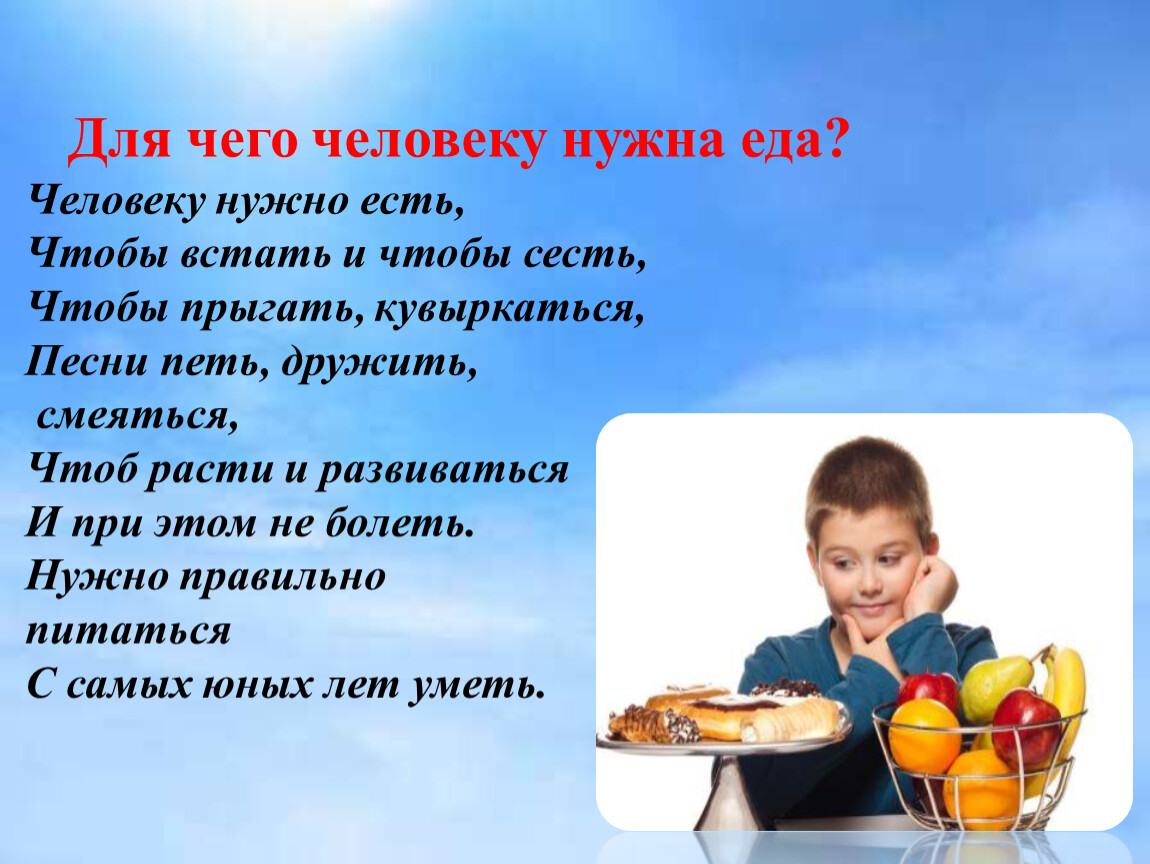 Для чего человеку нужна еда?

Человеку нужно есть,
Чтобы встать и чтобы сесть,
Чтобы прыгать, кувыркаться,
Песни петь, дружить, смеяться,
Чтоб расти и развиваться
И при этом не болеть.
Нужно правильно питаться
С самых юных лет уметь.